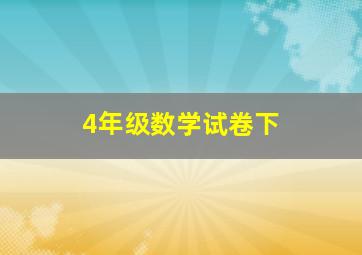 4年级数学试卷下